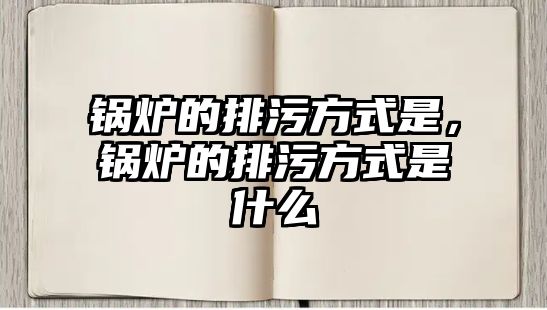 锅炉的排污方式是，锅炉的排污方式是什么